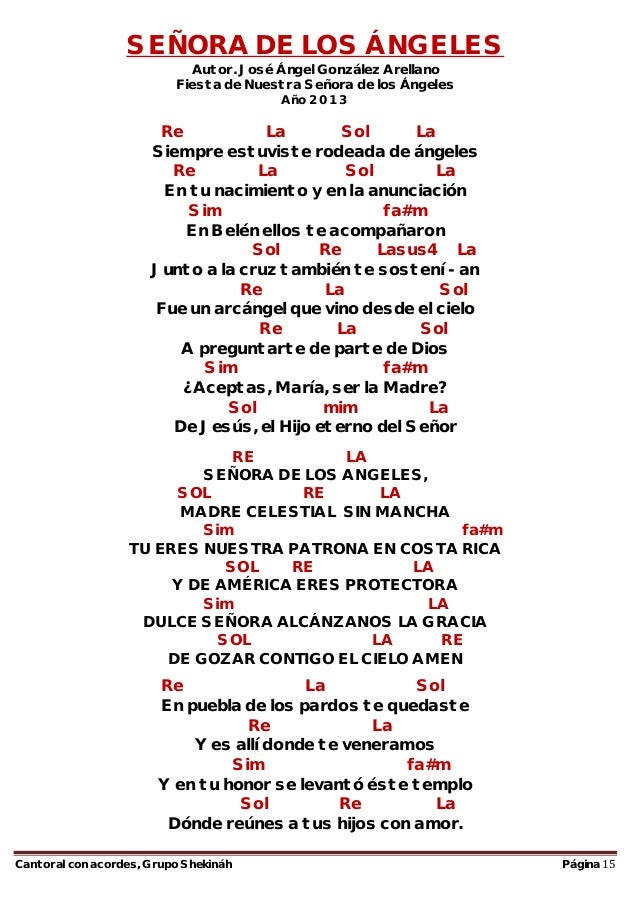 SEÑORA DE LOS ÁNGELES
Autor. José Ángel González Arellano
Fiesta de Nuestra Señora de los Ángeles
Año 2013

Re La Sol La
Siempre estuviste rodeada de ángeles
Re La Sol La
En tu nacimiento y en la anunciación
Sim fa#m
En Belén ellos te acompañaron
Sol Re Lasus4 La
Junto a la cruz también te sostení - an
Re La Sol
Fue un arcángel que vino desde el cielo
Re La Sol
A preguntarte de parte de Dios
Sim fa#m
¿Aceptas, María, ser la Madre?
Sol mim La
De Jesús, el Hijo eterno del Señor

RE LA
SEÑORA DE LOS ANGELES,
SOL RE LA
MADRE CELESTIAL SIN MANCHA
Sim fa#m
TU ERES NUESTRA PATRONA EN COSTA RICA
SOL RE LA
Y DE AMÉRICA ERES PROTECTORA
Sim LA
DULCE SEÑORA ALCÁNZANOS LA GRACIA
SOL LA RE
DE GOZAR CONTIGO EL CIELO AMEN

Re La Sol
En puebla de los pardos te quedaste
Re La
Y es allí donde te veneramos
Sim fa#m
Y en tu honor se levantó éste templo
Sol Re La
Dónde reúnes a tus hijos con amor.

Cantoral con acordes, Grupo Shekináh Página 15